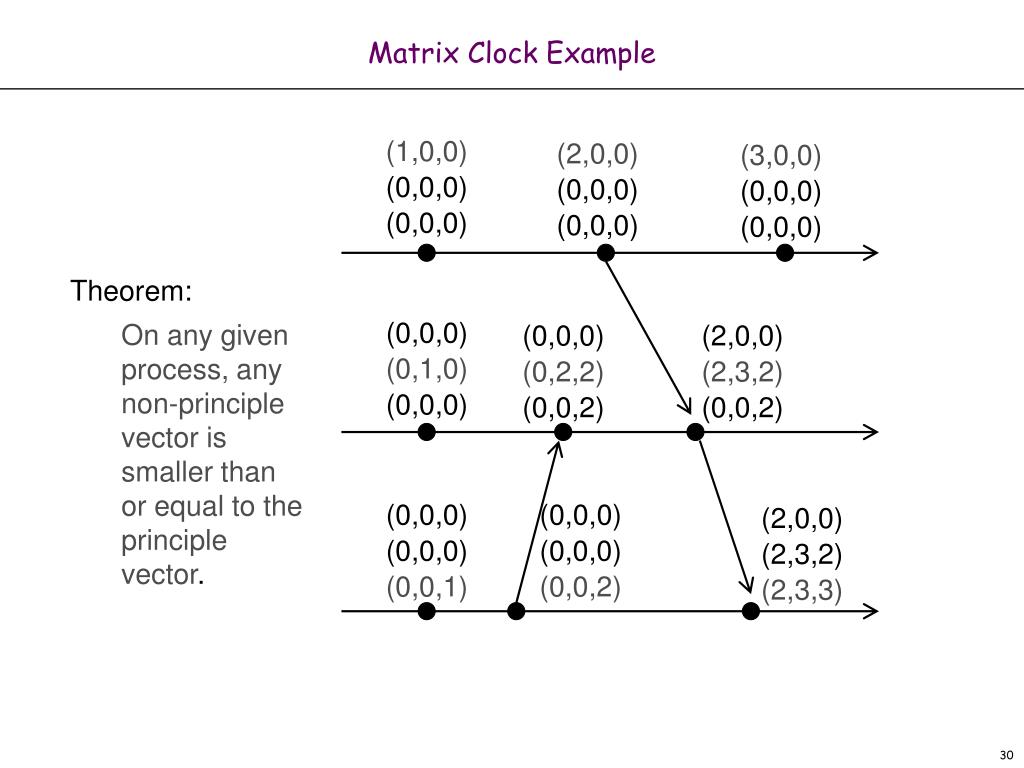 Matrix Clock Example

Theorem:

On any given process, any non-principle vector is smaller than or equal to the principle vector.

(1,0,0)
(0,0,0)
(0,0,0)

(2,0,0)
(0,0,0)
(0,0,0)

(3,0,0)
(0,0,0)
(0,0,0)

(0,0,0)
(0,1,0)
(0,0,0)

(0,0,0)
(0,2,2)
(0,0,2)

(2,0,0)
(2,3,2)
(0,0,2)

(0,0,0)
(0,0,0)
(0,0,1)

(0,0,0)
(0,0,0)
(0,0,2)

(2,0,0)
(2,3,2)
(2,3,3)

30